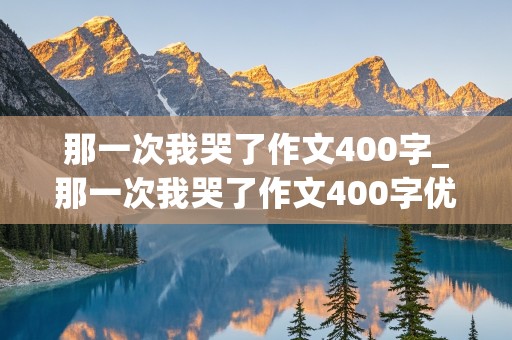 那一次我哭了作文400字_那一次我哭了作文400字优